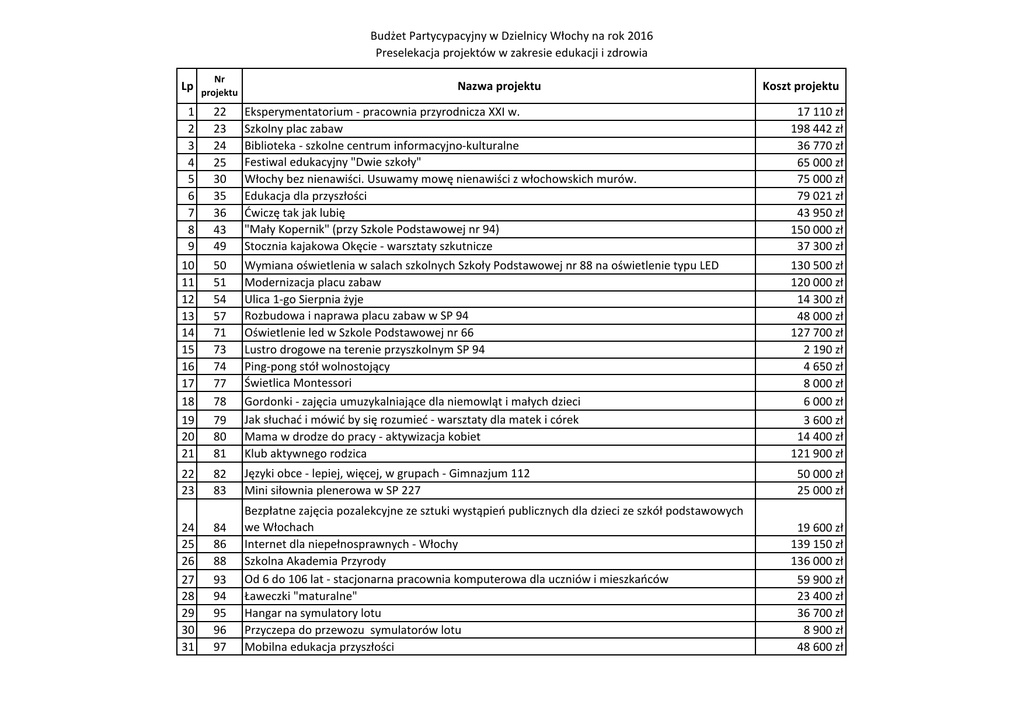 Budżet Partycypacyjny w Dzielnicy Włochy na rok 2016
Preselekacja projektów w zakresie edukacji i zdrowia

| Lp | Nr projektu | Nazwa projektu | Koszt projektu |
|---|---|---|---|
| 1 | 22 | Eksperymentatorium - pracownia przyrodnicza XXI w. | 17 110 zł |
| 2 | 23 | Szkolny plac zabaw | 198 442 zł |
| 3 | 24 | Biblioteka - szkolne centrum informacyjno-kulturalne | 36 770 zł |
| 4 | 25 | Festiwal edukacyjny "Dwie szkoły" | 65 000 zł |
| 5 | 30 | Włochy bez nienawiści. Usuwamy mowę nienawiści z włochowskich murów. | 75 000 zł |
| 6 | 35 | Edukacja dla przyszłości | 79 021 zł |
| 7 | 36 | Ćwiczę tak jak lubię | 43 950 zł |
| 8 | 43 | "Mały Kopernik" (przy Szkole Podstawowej nr 94) | 150 000 zł |
| 9 | 49 | Stocznia kajakowa Okęcie - warsztaty szkutnicze | 37 300 zł |
| 10 | 50 | Wymiana oświetlenia w salach szkolnych Szkoły Podstawowej nr 88 na oświetlenie typu LED | 130 500 zł |
| 11 | 51 | Modernizacja placu zabaw | 120 000 zł |
| 12 | 54 | Ulica 1-go Sierpnia żyje | 14 300 zł |
| 13 | 57 | Rozbudowa i naprawa placu zabaw w SP 94 | 48 000 zł |
| 14 | 71 | Oświetlenie led w Szkole Podstawowej nr 66 | 127 700 zł |
| 15 | 73 | Lustro drogowe na terenie przyszkolnym SP 94 | 2 190 zł |
| 16 | 74 | Ping-pong stół wolnostojący | 4 650 zł |
| 17 | 77 | Świetlica Montessori | 8 000 zł |
| 18 | 78 | Gordonki - zajęcia umuzykalniające dla niemowląt i małych dzieci | 6 000 zł |
| 19 | 79 | Jak słuchać i mówić by się rozumieć - warsztaty dla matek i córek | 3 600 zł |
| 20 | 80 | Mama w drodze do pracy - aktywizacja kobiet | 14 400 zł |
| 21 | 81 | Klub aktywnego rodzica | 121 900 zł |
| 22 | 82 | Języki obce - lepiej, więcej, w grupach - Gimnazjum 112 | 50 000 zł |
| 23 | 83 | Mini siłownia plenerowa w SP 227 | 25 000 zł |
| 24 | 84 | Bezpłatne zajęcia pozalekcyjne ze sztuki wystąpień publicznych dla dzieci ze szkół podstawowych we Włochach | 19 600 zł |
| 25 | 86 | Internet dla niepełnosprawnych - Włochy | 139 150 zł |
| 26 | 88 | Szkolna Akademia Przyrody | 136 000 zł |
| 27 | 93 | Od 6 do 106 lat - stacjonarna pracownia komputerowa dla uczniów i mieszkańców | 59 900 zł |
| 28 | 94 | Ławeczki "maturalne" | 23 400 zł |
| 29 | 95 | Hangar na symulatory lotu | 36 700 zł |
| 30 | 96 | Przyczepa do przewozu symulatorów lotu | 8 900 zł |
| 31 | 97 | Mobilna edukacja przyszłości | 48 600 zł |